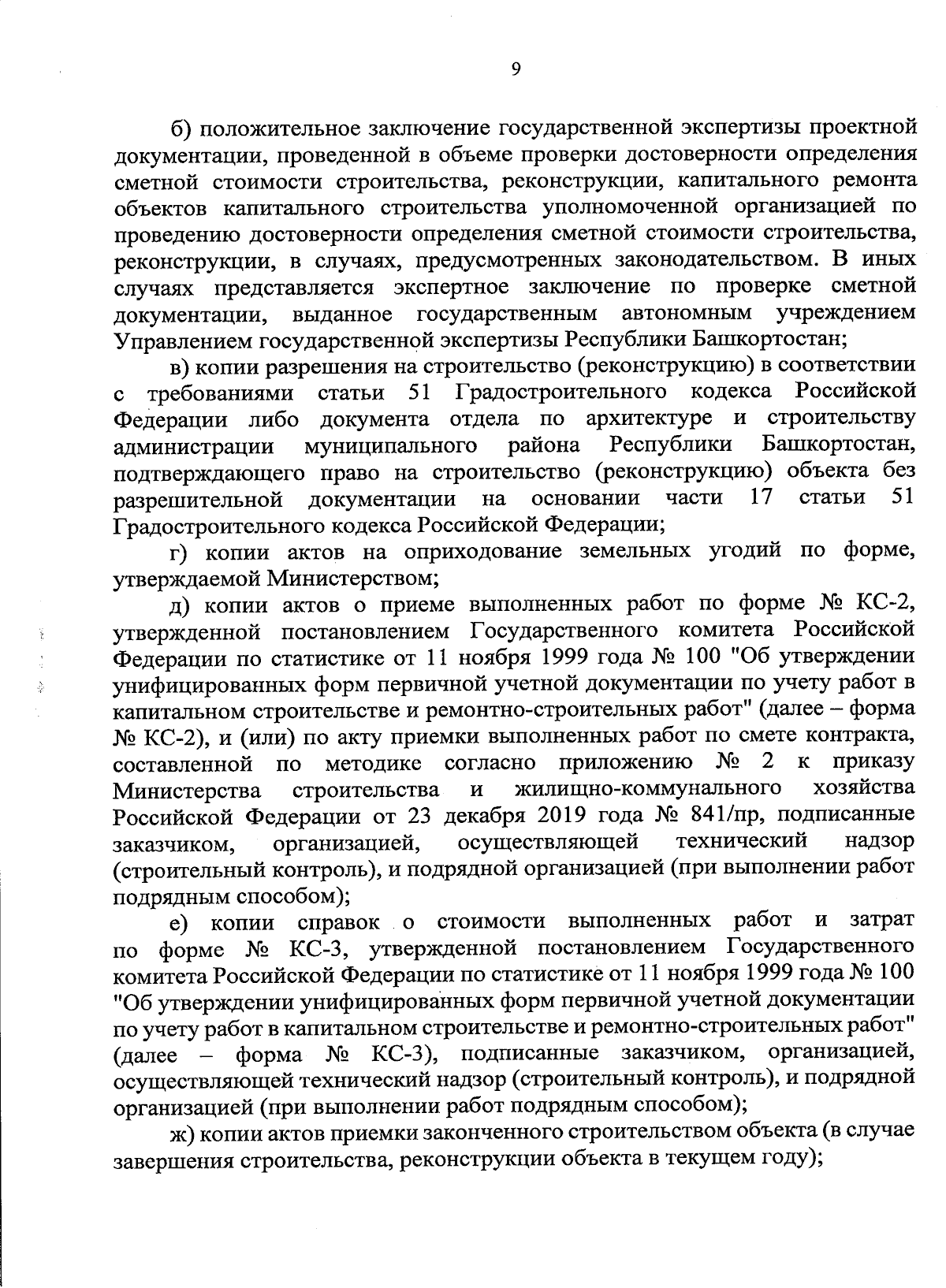 9

б) положительное заключение государственной экспертизы проектной документации, проведенной в объеме проверки достоверности определения сметной стоимости строительства, реконструкции, капитального ремонта объектов капитального строительства уполномоченной организацией по проведению достоверности определения сметной стоимости строительства, реконструкции, в случаях, предусмотренных законодательством. В иных случаях представляется экспертное заключение по проверке сметной документации, выданное государственным автономным учреждением Управлением государственной экспертизы Республики Башкортостан;

в) копии разрешения на строительство (реконструкцию) в соответствии с требованиями статьи 51 Градостроительного кодекса Российской Федерации либо документа отдела по архитектуре и строительству администрации муниципального района Республики Башкортостан, подтверждающего право на строительство (реконструкцию) объекта без разрешительной документации на основании части 17 статьи 51 Градостроительного кодекса Российской Федерации;

г) копии актов на оприходование земельных угодий по форме, утверждаемой Министерством;

д) копии актов о приеме выполненных работ по форме № КС-2, утвержденной постановлением Государственного комитета Российской Федерации по статистике от 11 ноября 1999 года № 100 "Об утверждении унифицированных форм первичной учетной документации по учету работ в капитальном строительстве и ремонтно-строительных работ" (далее – форма № КС-2), и (или) по акту приемки выполненных работ по смете контракта, составленной по методике согласно приложению № 2 к приказу Министерства строительства и жилищно-коммунального хозяйства Российской Федерации от 23 декабря 2019 года № 841/пр, подписанные заказчиком, организацией, осуществляющей технический надзор (строительный контроль), и подрядной организацией (при выполнении работ подрядным способом);

е) копии справок о стоимости выполненных работ и затрат по форме № КС-3, утвержденной постановлением Государственного комитета Российской Федерации по статистике от 11 ноября 1999 года № 100 "Об утверждении унифицированных форм первичной учетной документации по учету работ в капитальном строительстве и ремонтно-строительных работ" (далее – форма № КС-3), подписанные заказчиком, организацией, осуществляющей технический надзор (строительный контроль), и подрядной организацией (при выполнении работ подрядным способом);

ж) копии актов приемки законченного строительством объекта (в случае завершения строительства, реконструкции объекта в текущем году);